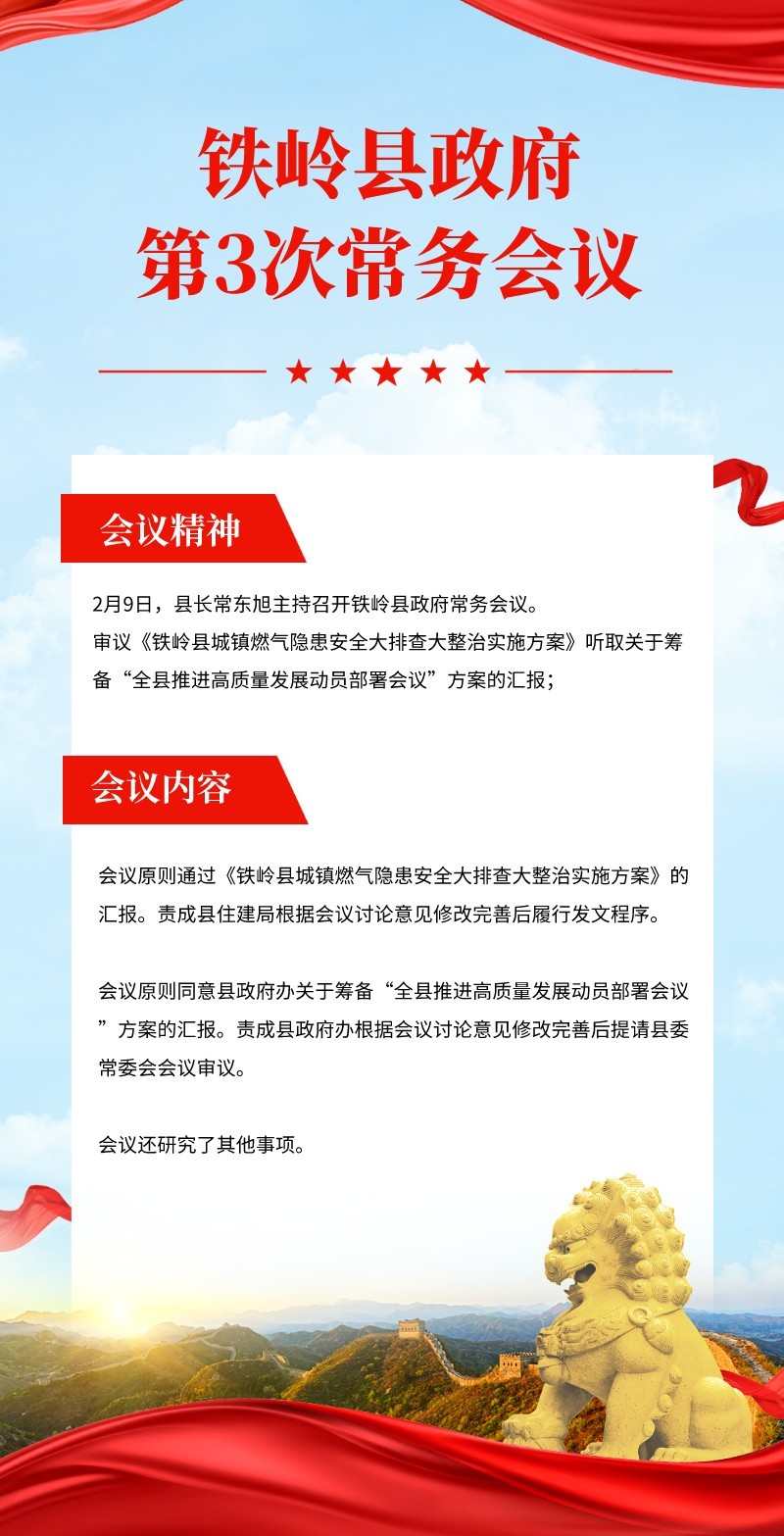 铁岭县政府
第3次常务会议

会议精神

2月9日，县长常东旭主持召开铁岭县政府常务会议。
审议《铁岭县城镇燃气隐患安全大排查大整治实施方案》听取关于筹备“全县推进高质量发展动员部署会议”方案的汇报；

会议内容

会议原则通过《铁岭县城镇燃气隐患安全大排查大整治实施方案》的汇报。责成县住建局根据会议讨论意见修改完善后履行发文程序。

会议原则同意县政府办关于筹备“全县推进高质量发展动员部署会议”方案的汇报。责成县政府办根据会议讨论意见修改完善后提请县委常委会会议审议。

会议还研究了其他事项。